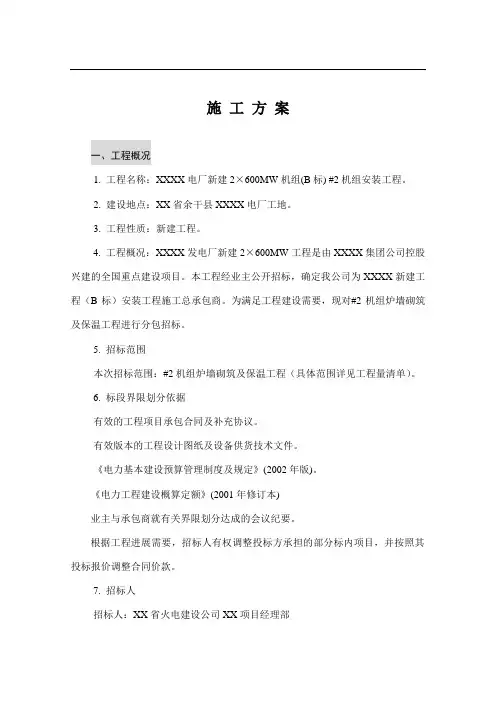 施 工 方 案

一、工程概况

1. 工程名称：XXXX 电厂新建 2×600MW 机组(B 标) #2 机组安装工程。

2. 建设地点：XX 省余干县 XXXX 电厂工地。

3. 工程性质：新建工程。

4. 工程概况：XXXX 发电厂新建 2×600MW 工程是由 XXXX 集团公司控股兴建的全国重点建设项目。本工程经业主公开招标，确定我公司为 XXXX 新建工程（B 标）安装工程施工总承包商。为满足工程建设需要，现对#2 机组炉墙砌筑及保温工程进行分包招标。

5. 招标范围

本次招标范围：#2 机组炉墙砌筑及保温工程（具体范围详见工程量清单）。

6. 标段界限划分依据

有效的工程项目承包合同及补充协议。

有效版本的工程设计图纸及设备供货技术文件。

《电力基本建设预算管理制度及规定》(2002 年版)。

《电力工程建设概算定额》(2001 年修订本)

业主与承包商就有关界限划分达成的会议纪要。

根据工程进展需要，招标人有权调整投标方承担的部分标内项目，并按照其投标报价调整合同价款。

7. 招标人

招标人：XX 省火电建设公司 XX 项目经理部